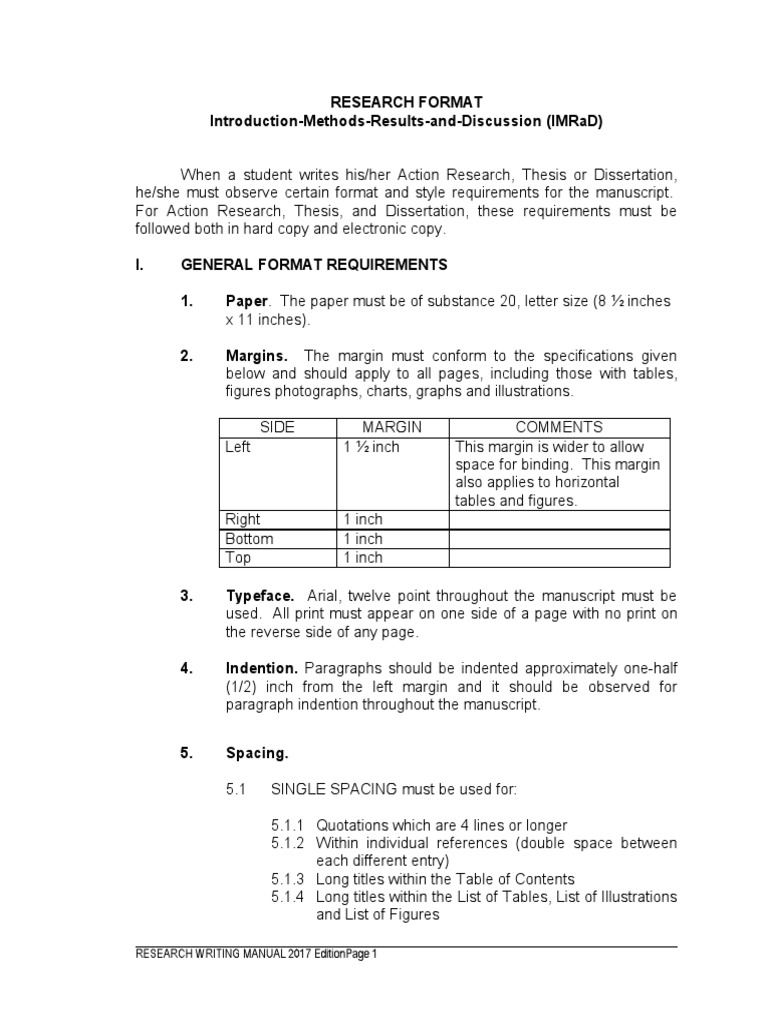 RESEARCH FORMAT
Introduction-Methods-Results-and-Discussion (IMRaD)

When a student writes his/her Action Research, Thesis or Dissertation, he/she must observe certain format and style requirements for the manuscript. For Action Research, Thesis, and Dissertation, these requirements must be followed both in hard copy and electronic copy.

I. GENERAL FORMAT REQUIREMENTS

1. Paper. The paper must be of substance 20, letter size (8 ½ inches x 11 inches).

2. Margins. The margin must conform to the specifications given below and should apply to all pages, including those with tables, figures photographs, charts, graphs and illustrations.

| SIDE | MARGIN | COMMENTS |
|---|---|---|
| Left | 1 ½ inch | This margin is wider to allow space for binding. This margin also applies to horizontal tables and figures. |
| Right | 1 inch | |
| Bottom | 1 inch | |
| Top | 1 inch | |

3. Typeface. Arial, twelve point throughout the manuscript must be used. All print must appear on one side of a page with no print on the reverse side of any page.

4. Indention. Paragraphs should be indented approximately one-half (1/2) inch from the left margin and it should be observed for paragraph indention throughout the manuscript.

5. Spacing.

5.1 SINGLE SPACING must be used for:

5.1.1 Quotations which are 4 lines or longer
5.1.2 Within individual references (double space between each different entry)
5.1.3 Long titles within the Table of Contents
5.1.4 Long titles within the List of Tables, List of Illustrations and List of Figures

RESEARCH WRITING MANUAL 2017 EditionPage 1